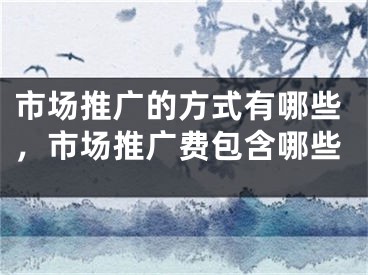 市场推广的方式有哪些，市场推广费包含哪些